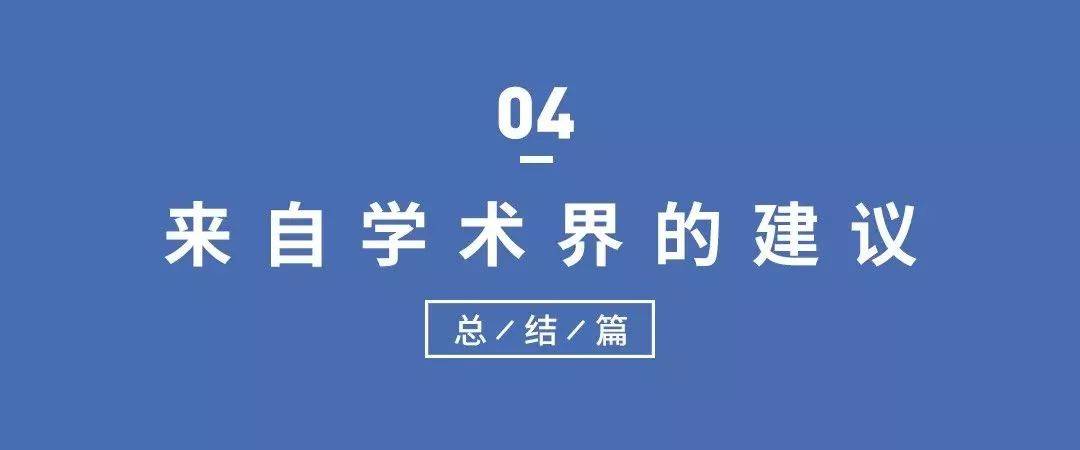 04

来自学术界的建议

总/结/篇